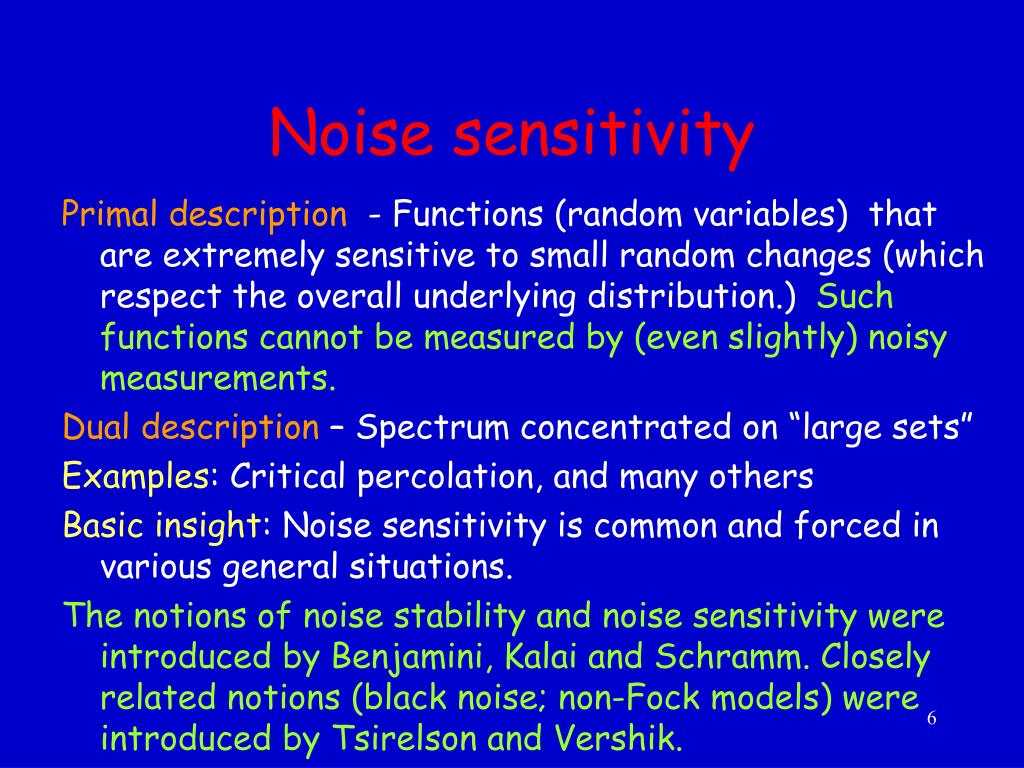 Noise sensitivity

Primal description - Functions (random variables) that are extremely sensitive to small random changes (which respect the overall underlying distribution.) Such functions cannot be measured by (even slightly) noisy measurements.

Dual description – Spectrum concentrated on “large sets”

Examples: Critical percolation, and many others

Basic insight: Noise sensitivity is common and forced in various general situations.

The notions of noise stability and noise sensitivity were introduced by Benjamini, Kalai and Schramm. Closely related notions (black noise; non-Fock models) were introduced by Tsirelson and Vershik.

6